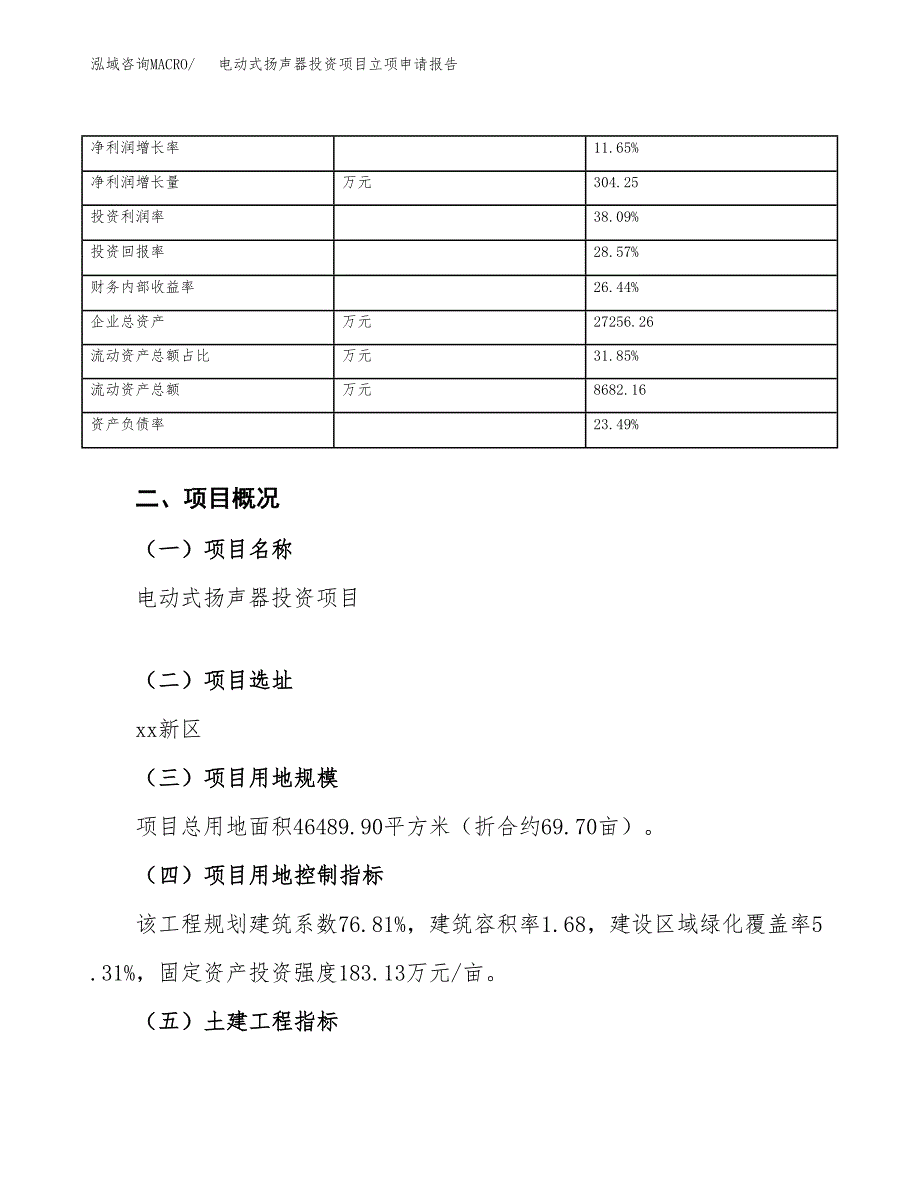 泓域咨询MACRO/　电动式扬声器投资项目立项申请报告

| 净利润增长率 |  | 11.65% |
|---|---|---|
| 净利润增长量 | 万元 | 304.25 |
| 投资利润率 |  | 38.09% |
| 投资回报率 |  | 28.57% |
| 财务内部收益率 |  | 26.44% |
| 企业总资产 | 万元 | 27256.26 |
| 流动资产总额占比 | 万元 | 31.85% |
| 流动资产总额 | 万元 | 8682.16 |
| 资产负债率 |  | 23.49% |

二、项目概况

（一）项目名称

电动式扬声器投资项目

（二）项目选址

xx新区

（三）项目用地规模

项目总用地面积46489.90平方米（折合约69.70亩）。

（四）项目用地控制指标

该工程规划建筑系数76.81%，建筑容积率1.68，建设区域绿化覆盖率5.31%，固定资产投资强度183.13万元/亩。

（五）土建工程指标